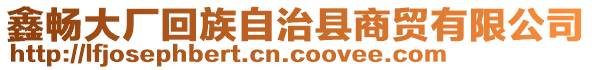 鑫畅大厂回族自治县商贸有限公司
http://lfjosephbert.cn.coovee.com